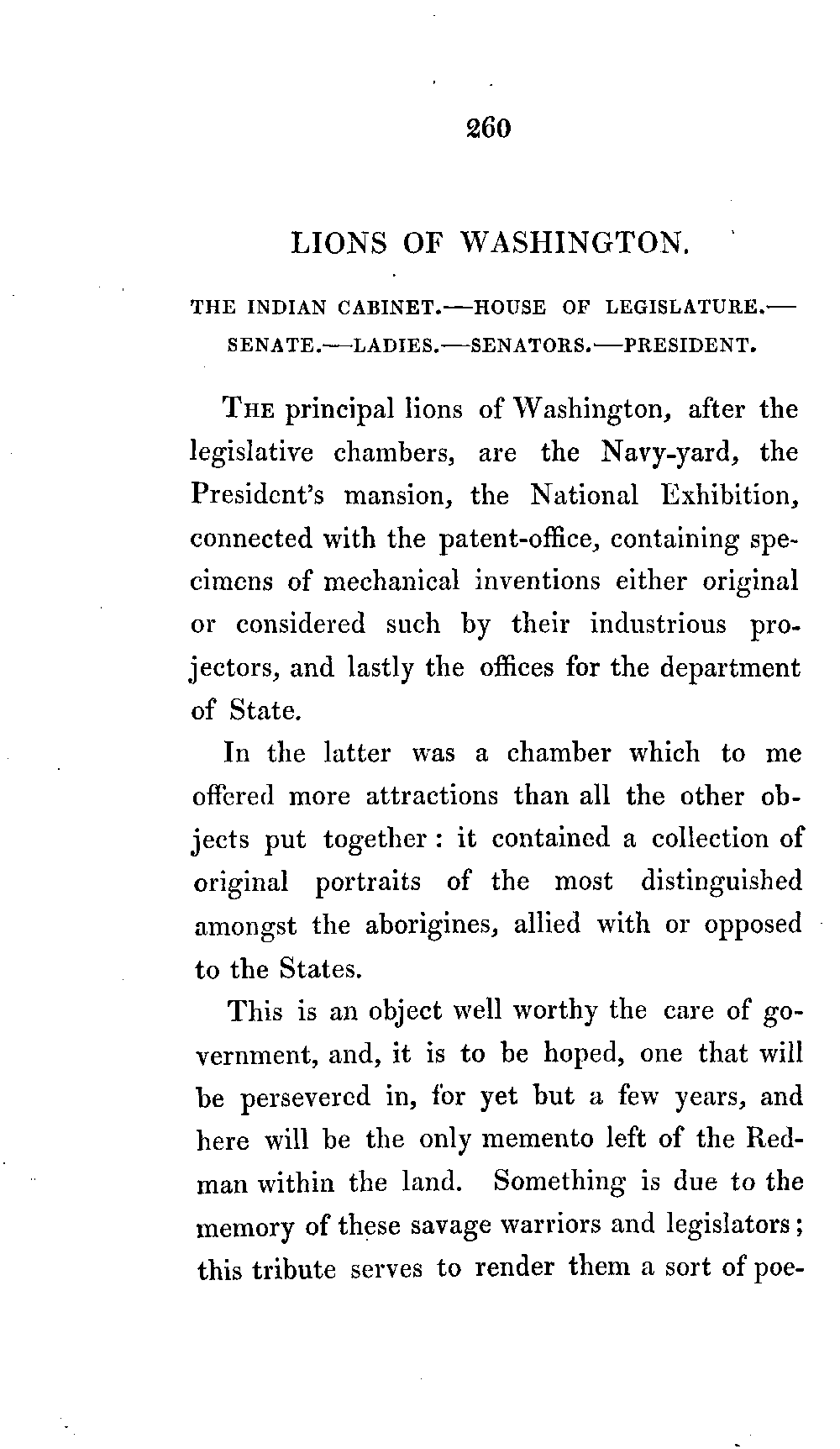 260

LIONS OF WASHINGTON.

THE INDIAN CABINET.—HOUSE OF LEGISLATURE.—SENATE.—LADIES.—SENATORS.—PRESIDENT.

THE principal lions of Washington, after the legislative chambers, are the Navy-yard, the President's mansion, the National Exhibition, connected with the patent-office, containing specimens of mechanical inventions either original or considered such by their industrious projectors, and lastly the offices for the department of State.

In the latter was a chamber which to me offered more attractions than all the other objects put together: it contained a collection of original portraits of the most distinguished amongst the aborigines, allied with or opposed to the States.

This is an object well worthy the care of government, and, it is to be hoped, one that will be persevered in, for yet but a few years, and here will be the only memento left of the Redman within the land. Something is due to the memory of these savage warriors and legislators; this tribute serves to render them a sort of poe-